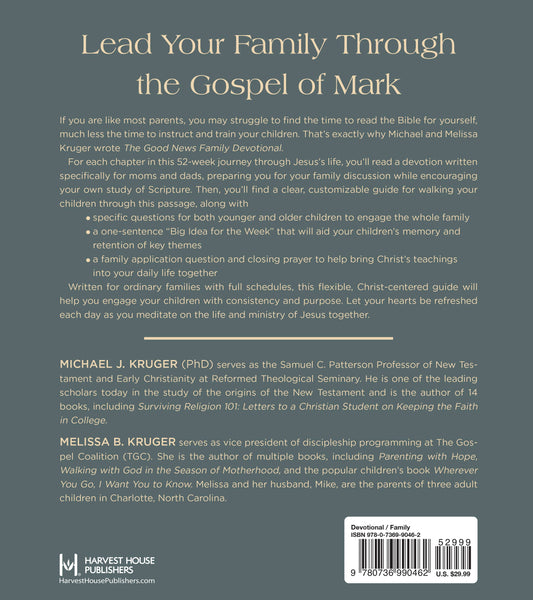 Lead Your Family Through the Gospel of Mark

If you are like most parents, you may struggle to find the time to read the Bible for yourself, much less the time to instruct and train your children. That's exactly why Michael and Melissa Kruger wrote The Good News Family Devotional.

For each chapter in this 52-week journey through Jesus's life, you'll read a devotion written specifically for moms and dads, preparing you for your family discussion while encouraging your own study of Scripture. Then, you'll find a clear, customizable guide for walking your children through this passage, along with

• specific questions for both younger and older children to engage the whole family
• a one-sentence "Big Idea for the Week" that will aid your children's memory and retention of key themes
• a family application question and closing prayer to help bring Christ's teachings into your daily life together

Written for ordinary families with full schedules, this flexible, Christ-centered guide will help you engage your children with consistency and purpose. Let your hearts be refreshed each day as you meditate on the life and ministry of Jesus together.

MICHAEL J. KRUGER (PhD) serves as the Samuel C. Patterson Professor of New Testament and Early Christianity at Reformed Theological Seminary. He is one of the leading scholars today in the study of the origins of the New Testament and is the author of 14 books, including Surviving Religion 101: Letters to a Christian Student on Keeping the Faith in College.

MELISSA B. KRUGER serves as vice president of discipleship programming at The Gospel Coalition (TGC). She is the author of multiple books, including Parenting with Hope, Walking with God in the Season of Motherhood, and the popular children's book Wherever You Go, I Want You to Know. Melissa and her husband, Mike, are the parents of three adult children in Charlotte, North Carolina.

HARVEST HOUSE PUBLISHERS
HarvestHousePublishers.com

Devotional / Family
ISBN 978-0-7369-9046-2
52999
9 780736 990462
U.S. $29.99